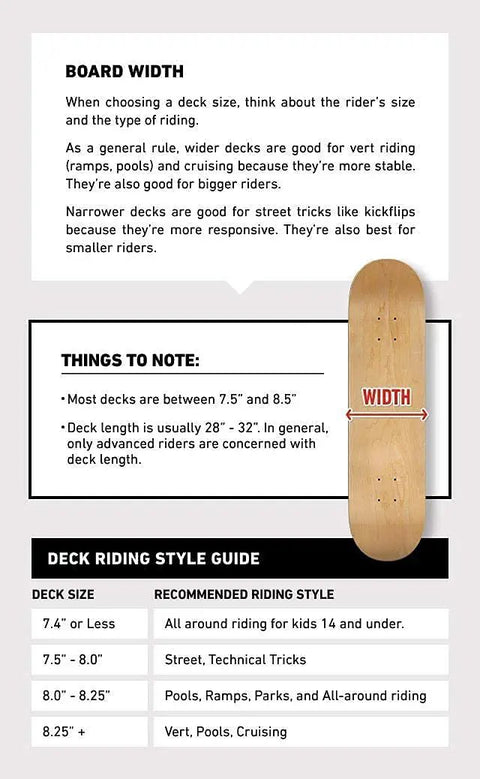 BOARD WIDTH

When choosing a deck size, think about the rider's size and the type of riding.

As a general rule, wider decks are good for vert riding (ramps, pools) and cruising because they're more stable. They're also good for bigger riders.

Narrower decks are good for street tricks like kickflips because they're more responsive. They're also best for smaller riders.

THINGS TO NOTE:

• Most decks are between 7.5" and 8.5"

• Deck length is usually 28" - 32". In general, only advanced riders are concerned with deck length.

WIDTH

DECK RIDING STYLE GUIDE

| DECK SIZE | RECOMMENDED RIDING STYLE |
|---|---|
| 7.4" or Less | All around riding for kids 14 and under. |
| 7.5" - 8.0" | Street, Technical Tricks |
| 8.0" - 8.25" | Pools, Ramps, Parks, and All-around riding |
| 8.25" + | Vert, Pools, Cruising |